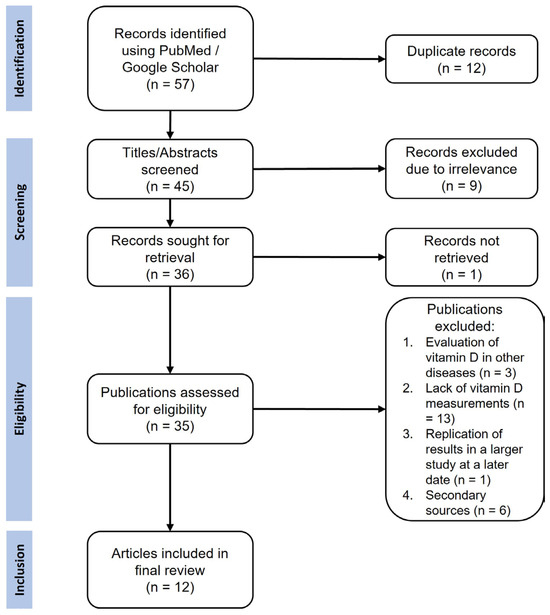 Identification

Records identified using PubMed / Google Scholar (n = 57)

Duplicate records (n = 12)

Screening

Titles/Abstracts screened (n = 45)

Records excluded due to irrelevance (n = 9)

Records sought for retrieval (n = 36)

Records not retrieved (n = 1)

Eligibility

Publications assessed for eligibility (n = 35)

Publications excluded:
1. Evaluation of vitamin D in other diseases (n = 3)
2. Lack of vitamin D measurements (n = 13)
3. Replication of results in a larger study at a later date (n = 1)
4. Secondary sources (n = 6)

Inclusion

Articles included in final review (n = 12)